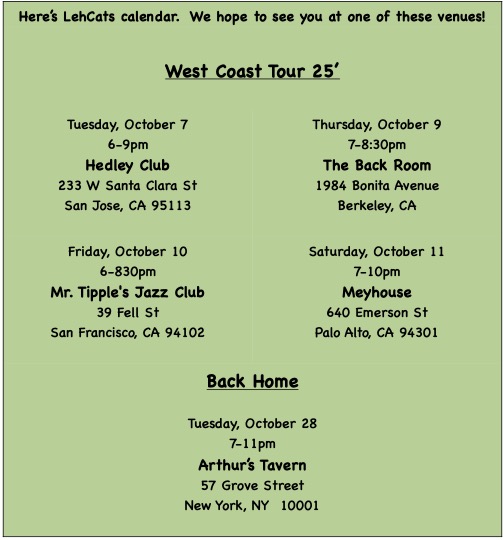 Here's LehCats calendar. We hope to see you at one of these venues!

West Coast Tour 25'

Tuesday, October 7
6-9pm
Hedley Club
233 W Santa Clara St
San Jose, CA 95113

Friday, October 10
6-830pm
Mr. Tipple's Jazz Club
39 Fell St
San Francisco, CA 94102

Thursday, October 9
7-8:30pm
The Back Room
1984 Bonita Avenue
Berkeley, CA

Saturday, October 11
7-10pm
Meyhouse
640 Emerson St
Palo Alto, CA 94301

Back Home

Tuesday, October 28
7-11pm
Arthur's Tavern
57 Grove Street
New York, NY 10001